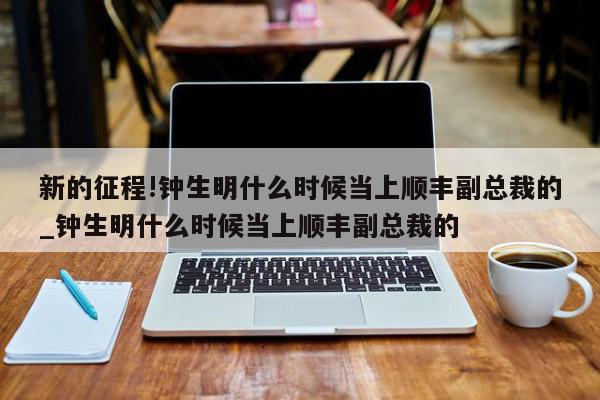 新的征程!钟生明什么时候当上顺丰副总裁的_钟生明什么时候当上顺丰副总裁的